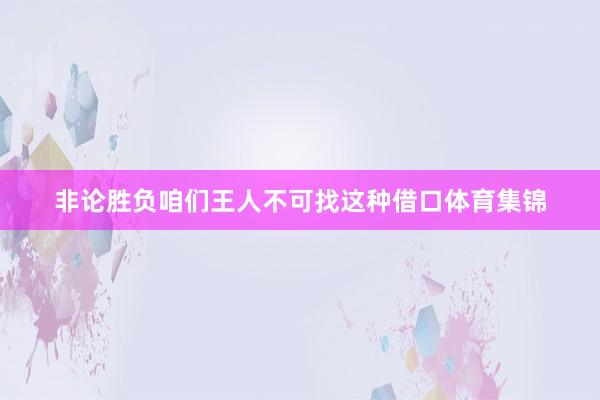 非论胜负咱们王人不可找这种借口体育集锦